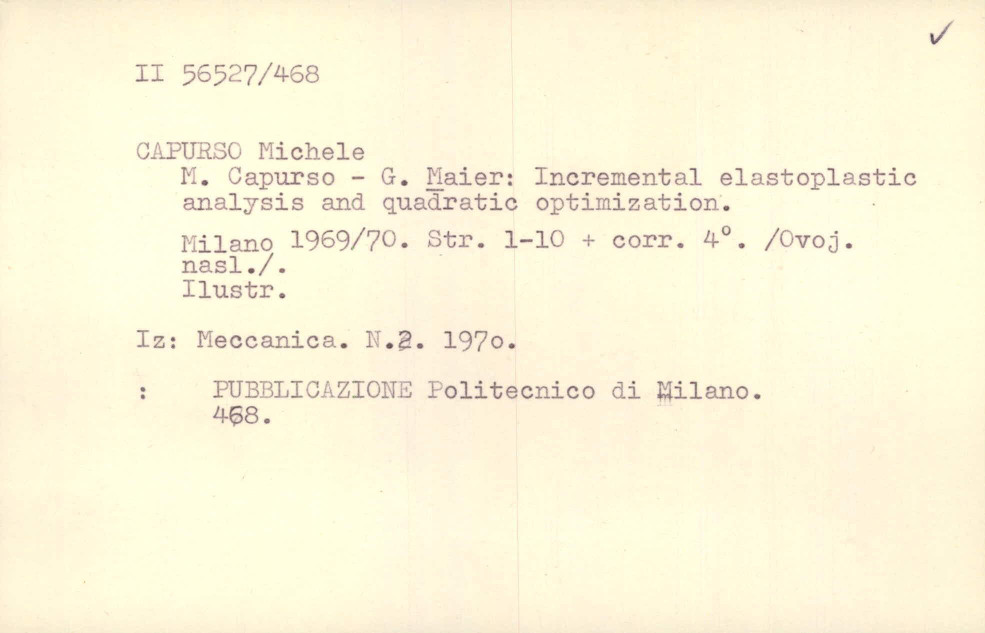 II 56527/468

CAPURSO Michele
M. Capurso - G. Maier: Incremental elastoplastic analysis and quadratic optimization.

Milano 1969/70. Str. 1-10 + corr. 4°. /Ovoj. nasl./.
Ilustr.

Iz: Meccanica. N.2. 197o.

: PUBBLICAZIONE Politecnico di Milano. 468.